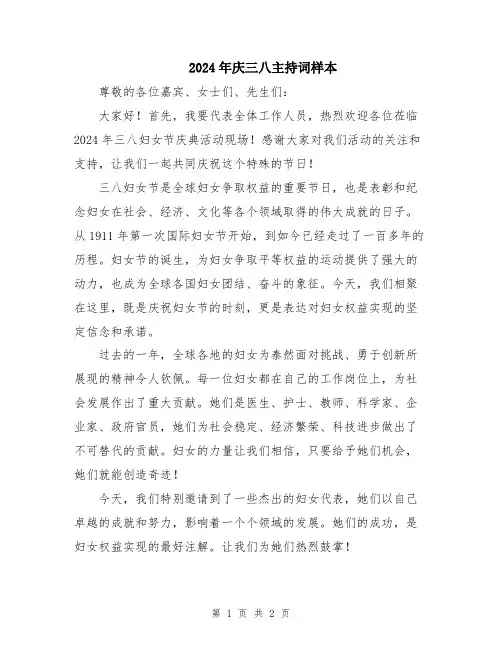 2024年庆三八主持词样本

尊敬的各位嘉宾、女士们、先生们：

大家好！首先，我要代表全体工作人员，热烈欢迎各位莅临2024年三八妇女节庆典活动现场！感谢大家对我们活动的关注和支持，让我们一起共同庆祝这个特殊的节日！

三八妇女节是全球妇女争取权益的重要节日，也是表彰和纪念妇女在社会、经济、文化等各个领域取得的伟大成就的日子。从1911年第一次国际妇女节开始，到如今已经走过了一百多年的历程。妇女节的诞生，为妇女争取平等权益的运动提供了强大的动力，也成为全球各国妇女团结、奋斗的象征。今天，我们相聚在这里，既是庆祝妇女节的时刻，更是表达对妇女权益实现的坚定信念和承诺。

过去的一年，全球各地的妇女为泰然面对挑战、勇于创新所展现的精神令人钦佩。每一位妇女都在自己的工作岗位上，为社会发展作出了重大贡献。她们是医生、护士、教师、科学家、企业家、政府官员，她们为社会稳定、经济繁荣、科技进步做出了不可替代的贡献。妇女的力量让我们相信，只要给予她们机会，她们就能创造奇迹！

今天，我们特别邀请到了一些杰出的妇女代表，她们以自己卓越的成就和努力，影响着一个个领域的发展。她们的成功，是妇女权益实现的最好注解。让我们为她们热烈鼓掌！

第 1 页 共 2 页